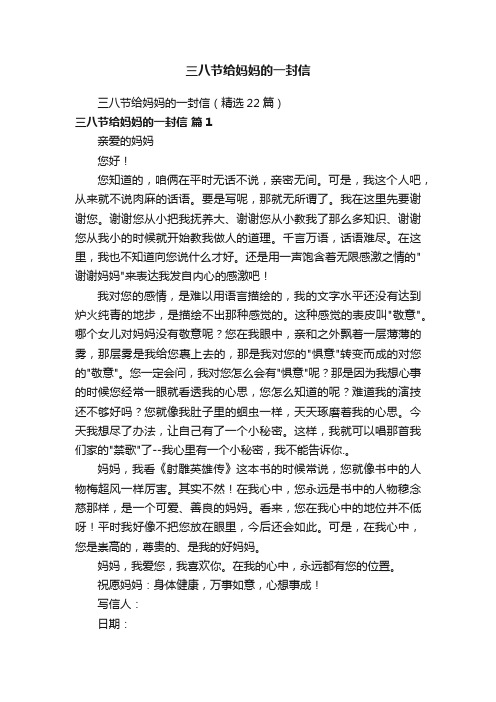 三八节给妈妈的一封信

三八节给妈妈的一封信（精选22篇）

三八节给妈妈的一封信 篇1

亲爱的妈妈

您好！

您知道的，咱俩在平时无话不说，亲密无间。可是，我这个人吧，从来就不说肉麻的话语。要是写呢，那就无所谓了。我在这里先要谢谢您。谢谢您从小把我抚养大、谢谢您从小教我了那么多知识、谢谢您从我小的时候就开始教我做人的道理。千言万语，话语难尽。在这里，我也不知道向您说什么才好。还是用一声饱含着无限感激之情的"谢谢妈妈"来表达我发自内心的感激吧！

我对您的感情，是难以用语言描绘的，我的文字水平还没有达到炉火纯青的地步，是描绘不出那种感觉的。这种感觉的表皮叫"敬意"。哪个女儿对妈妈没有敬意呢？您在我眼中，亲和之外飘着一层薄薄的雾，那层雾是我给您裹上去的，那是我对您的"惧意"转变而成的对您的"敬意"。您一定会问，我对您怎么会有"惧意"呢？那是因为我想心事的时候您经常一眼就看透我的心思，您怎么知道的呢？难道我的演技还不够好吗？您就像我肚子里的蛔虫一样，天天琢磨着我的心思。今天我想尽了办法，让自己有了一个小秘密。这样，我就可以唱那首我们家的"禁歌"了--我心里有一个小秘密，我不能告诉你.。

妈妈，我看《射雕英雄传》这本书的时候常说，您就像书中的人物梅超风一样厉害。其实不然！在我心中，您永远是书中的人物穆念慈那样，是一个可爱、善良的妈妈。看来，您在我心中的地位并不低呀！平时我好像不把您放在眼里，今后还会如此。可是，在我心中，您是崇高的，尊贵的、是我的好妈妈。

妈妈，我爱您，我喜欢你。在我的心中，永远都有您的位置。

祝愿妈妈：身体健康，万事如意，心想事成！

写信人：

日期：